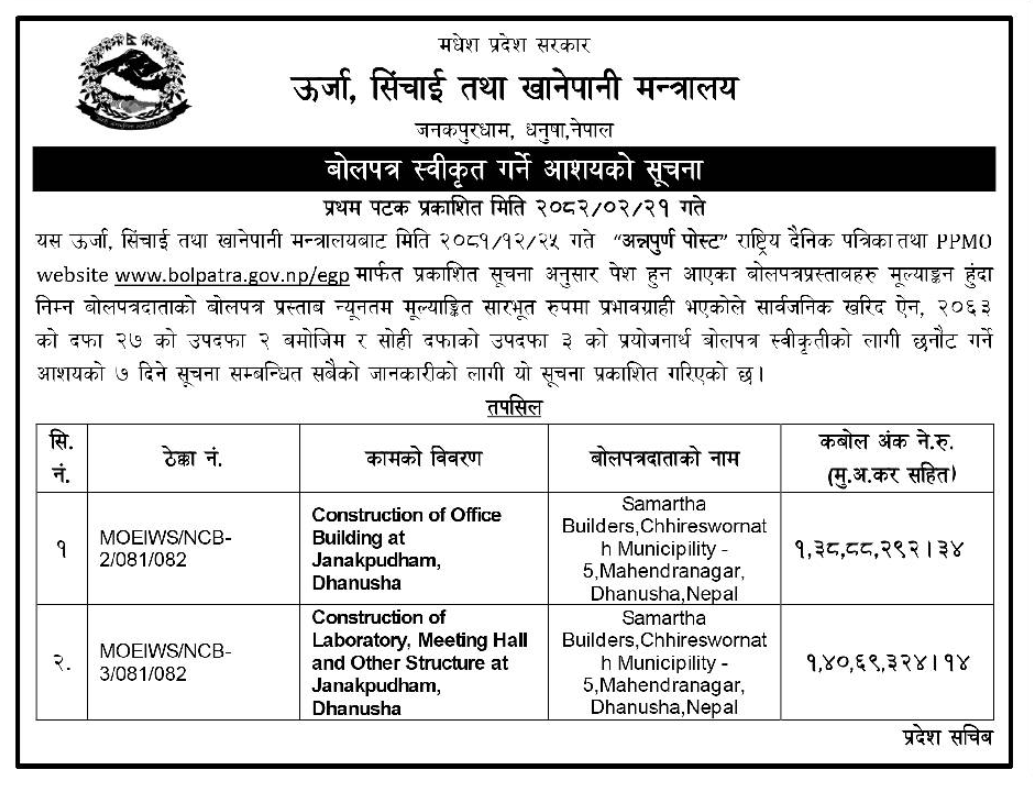 मधेश प्रदेश सरकार
ऊर्जा, सिंचाई तथा खानेपानी मन्त्रालय
जनकपुरधाम, धनुषा,नेपाल

बोलपत्र स्वीकृत गर्ने आशयको सूचना

प्रथम पटक प्रकाशित मिति २०८२/०२/२१ गते

यस ऊर्जा, सिंचाई तथा खानेपानी मन्त्रालयबाट मिति २०८१/१२/२५ गते "अन्नपुर्ण पोस्ट" राष्ट्रिय दैनिक पत्रिका तथा PPMO website www.bolpatra.gov.np/egp मार्फत प्रकाशित सूचना अनुसार पेश हुन आएका बोलपत्रप्रस्तावहरु मूल्याङ्कन हुंदा निम्न बोलपत्रदाताको बोलपत्र प्रस्ताव न्यूनतम मूल्याङ्कित सारभूत रुपमा प्रभावग्राही भएकोले सार्वजनिक खरिद ऐन, २०६३ को दफा २७ को उपदफा २ बमोजिम र सोही दफाको उपदफा ३ को प्रयोजनार्थ बोलपत्र स्वीकृतीको लागी छनौट गर्ने आशयको ७ दिने सूचना सम्बन्धित सबैको जानकारीको लागी यो सूचना प्रकाशित गरिएको छ।

तपसिल

| सि. नं. | ठेक्का नं. | कामको विवरण | बोलपत्रदाताको नाम | कबोल अंक ने.रु. (मु.अ.कर सहित) |
|---|---|---|---|---|
| १ | MOEIWS/NCB-2/081/082 | Construction of Office Building at Janakpudham, Dhanusha | Samartha Builders,Chhireswornath Municipility - 5,Mahendranagar, Dhanusha,Nepal | १,३८,८८,२९२।३४ |
| २. | MOEIWS/NCB-3/081/082 | Construction of Laboratory, Meeting Hall and Other Structure at Janakpudham, Dhanusha | Samartha Builders,Chhireswornath Municipility - 5,Mahendranagar, Dhanusha,Nepal | १,४०,६९,३२४।१४ |

प्रदेश सचिब